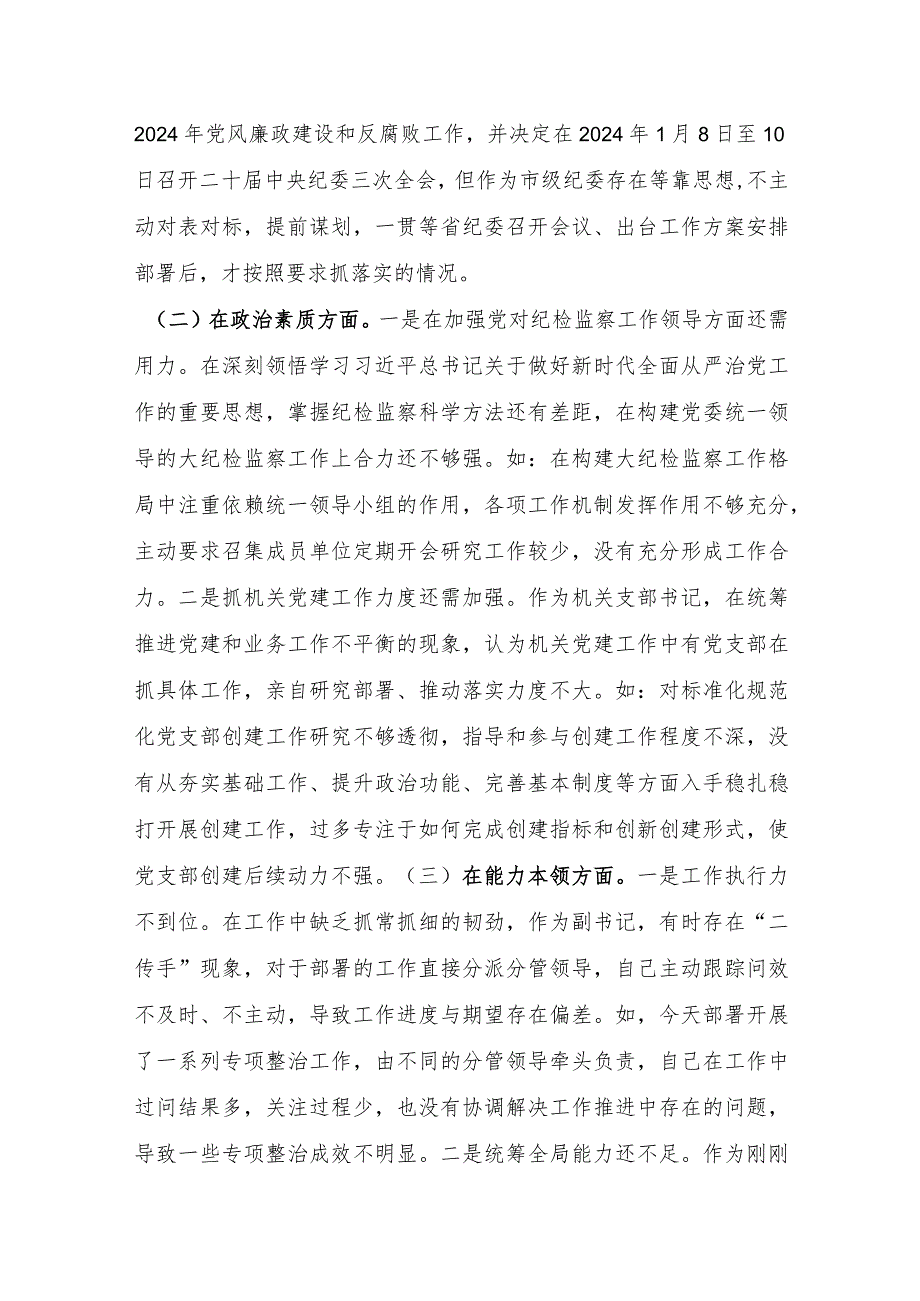 2024年党风廉政建设和反腐败工作，并决定在2024年1月8日至10日召开二十届中央纪委三次全会，但作为市级纪委存在等靠思想，不主动对表对标，提前谋划，一贯等省纪委召开会议、出台工作方案安排部署后，才按照要求抓落实的情况。

（二）在政治素质方面。一是在加强党对纪检监察工作领导方面还需用力。在深刻领悟学习习近平总书记关于做好新时代全面从严治党工作的重要思想，掌握纪检监察科学方法还有差距，在构建党委统一领导的大纪检监察工作上合力还不够强。如：在构建大纪检监察工作格局中注重依赖统一领导小组的作用，各项工作机制发挥作用不够充分，主动要求召集成员单位定期开会研究工作较少，没有充分形成工作合力。二是抓机关党建工作力度还需加强。作为机关支部书记，在统筹推进党建和业务工作不平衡的现象，认为机关党建工作中有党支部在抓具体工作，亲自研究部署、推动落实力度不大。如：对标准化规范化党支部创建工作研究不够透彻，指导和参与创建工作程度不深，没有从夯实基础工作、提升政治功能、完善基本制度等方面入手稳扎稳打开展创建工作，过多专注于如何完成创建指标和创新创建形式，使党支部创建后续动力不强。（三）在能力本领方面。一是工作执行力不到位。在工作中缺乏抓常抓细的韧劲，作为副书记，有时存在“二传手”现象，对于部署的工作直接分派分管领导，自己主动跟踪问效不及时、不主动，导致工作进度与期望存在偏差。如，今天部署开展了一系列专项整治工作，由不同的分管领导牵头负责，自己在工作中过问结果多，关注过程少，也没有协调解决工作推进中存在的问题，导致一些专项整治成效不明显。二是统筹全局能力还不足。作为刚刚